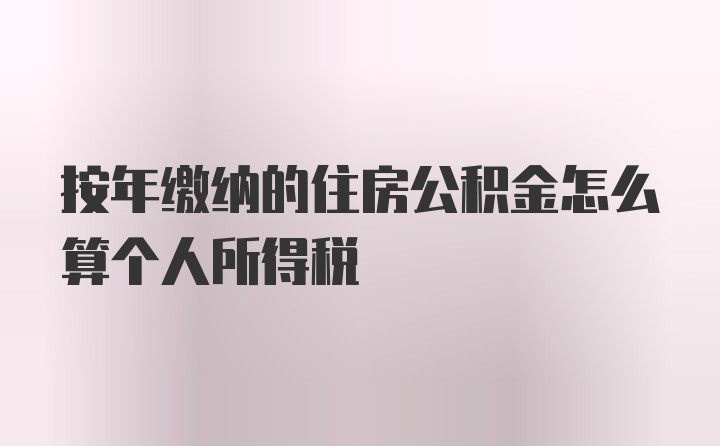 按年缴纳的住房公积金怎么算个人所得税